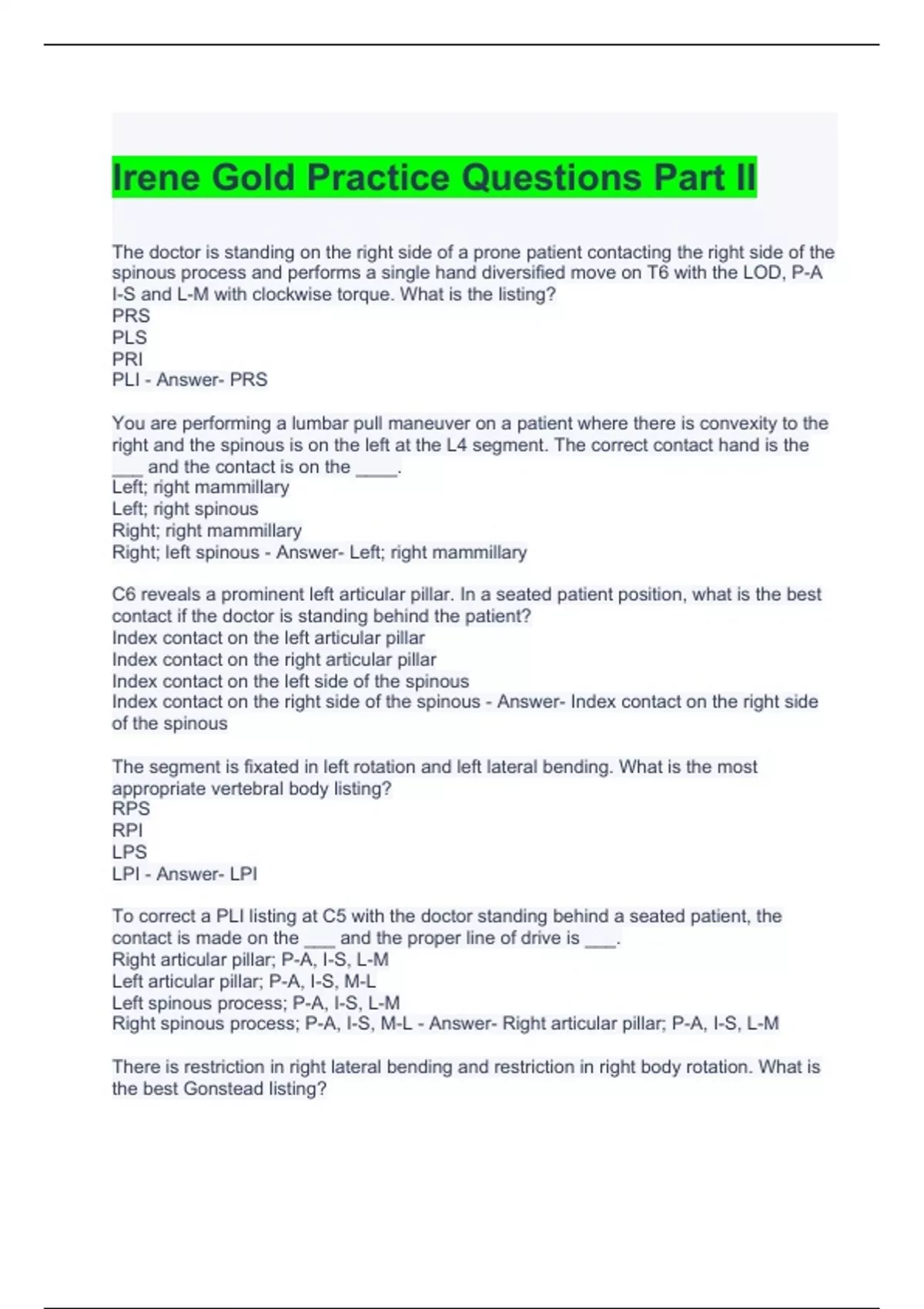 Irene Gold Practice Questions Part II

The doctor is standing on the right side of a prone patient contacting the right side of the spinous process and performs a single hand diversified move on T6 with the LOD, P-A I-S and L-M with clockwise torque. What is the listing?
PRS
PLS
PRI
PLI - Answer- PRS

You are performing a lumbar pull maneuver on a patient where there is convexity to the right and the spinous is on the left at the L4 segment. The correct contact hand is the ___ and the contact is on the ____.
Left; right mammillary
Left; right spinous
Right; right mammillary
Right; left spinous - Answer- Left; right mammillary

C6 reveals a prominent left articular pillar. In a seated patient position, what is the best contact if the doctor is standing behind the patient?
Index contact on the left articular pillar
Index contact on the right articular pillar
Index contact on the left side of the spinous
Index contact on the right side of the spinous - Answer- Index contact on the right side of the spinous

The segment is fixated in left rotation and left lateral bending. What is the most appropriate vertebral body listing?
RPS
RPI
LPS
LPI - Answer- LPI

To correct a PLI listing at C5 with the doctor standing behind a seated patient, the contact is made on the ___ and the proper line of drive is ___.
Right articular pillar; P-A, I-S, L-M
Left articular pillar; P-A, I-S, M-L
Left spinous process; P-A, I-S, L-M
Right spinous process; P-A, I-S, M-L - Answer- Right articular pillar; P-A, I-S, L-M

There is restriction in right lateral bending and restriction in right body rotation. What is the best Gonstead listing?